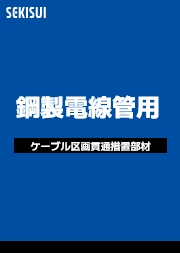 SEKISUI

鋼製電線管用

ケーブル区画貫通措置部材